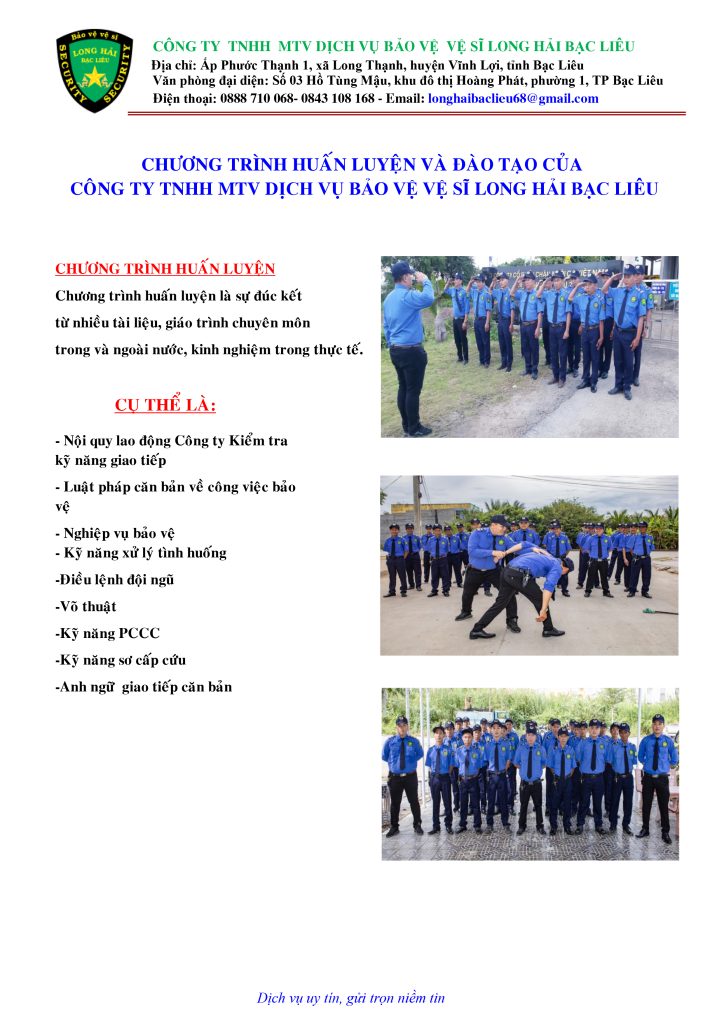 Bảo vệ vệ sĩ
LONG HẢI
BẠC LIÊU
SECURITY SECURITY

CÔNG TY TNHH MTV DỊCH VỤ BẢO VỆ VỆ SĨ LONG HẢI BẠC LIÊU
Địa chỉ: Ấp Phước Thạnh 1, xã Long Thạnh, huyện Vĩnh Lợi, tỉnh Bạc Liêu
Văn phòng đại diện: Số 03 Hồ Tùng Mậu, khu đô thị Hoàng Phát, phường 1, TP Bạc Liêu
Điện thoại: 0888 710 068- 0843 108 168 - Email: longhaibaclieu68@gmail.com

CHƯƠNG TRÌNH HUẤN LUYỆN VÀ ĐÀO TẠO CỦA
CÔNG TY TNHH MTV DỊCH VỤ BẢO VỆ VỆ SĨ LONG HẢI BẠC LIÊU

CHƯƠNG TRÌNH HUẤN LUYỆN
Chương trình huấn luyện là sự đúc kết từ nhiều tài liệu, giáo trình chuyên môn trong và ngoài nước, kinh nghiệm trong thực tế.

CỤ THỂ LÀ:

- Nội quy lao động Công ty Kiểm tra kỹ năng giao tiếp

- Luật pháp căn bản về công việc bảo vệ

- Nghiệp vụ bảo vệ
- Kỹ năng xử lý tình huống

-Điều lệnh đội ngũ

-Võ thuật

-Kỹ năng PCCC

-Kỹ năng sơ cấp cứu

-Anh ngữ giao tiếp căn bản

Dịch vụ uy tín, gửi trọn niềm tin